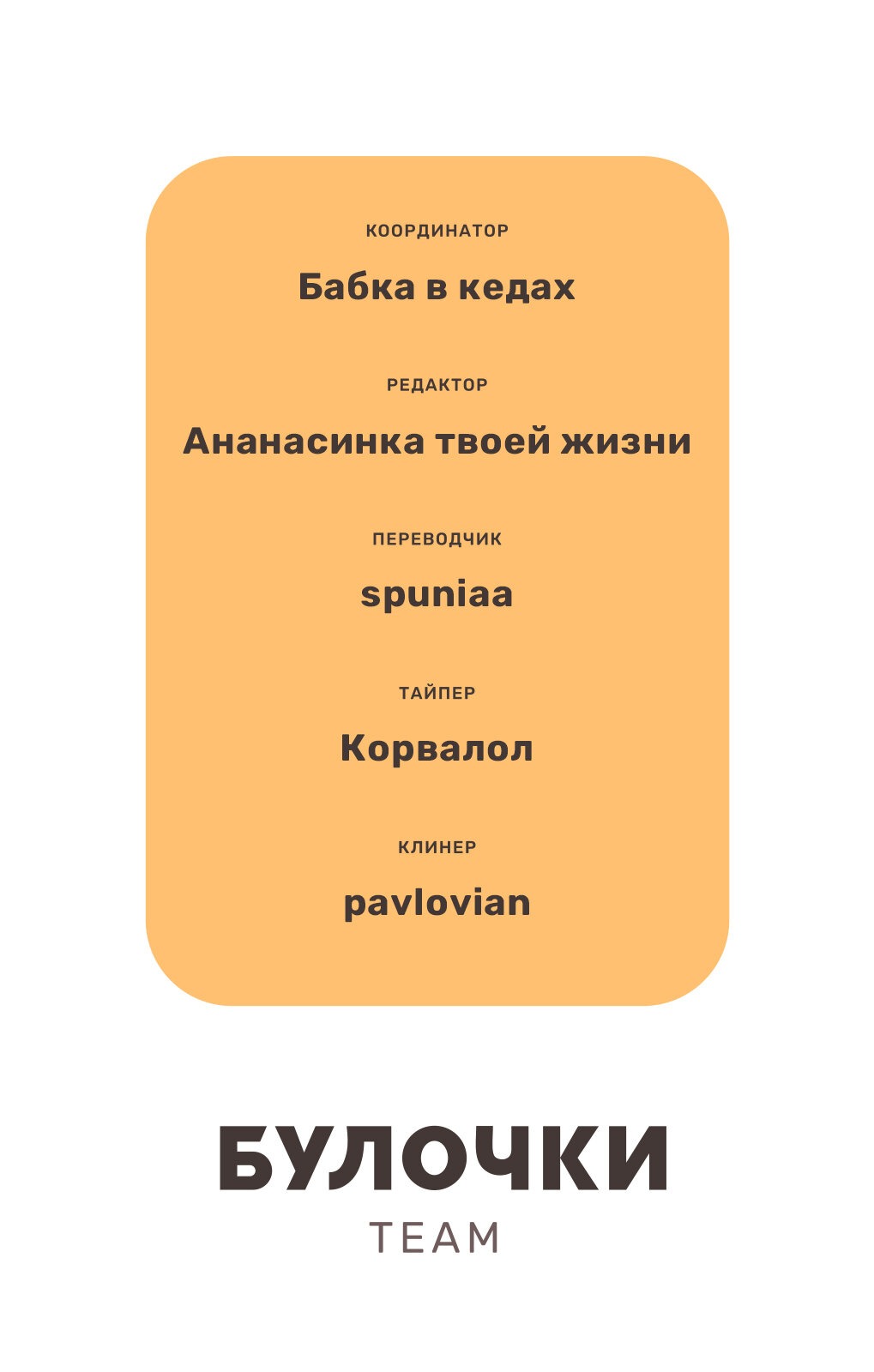 КООРДИНАТОР

Бабка в кедах

РЕДАКТОР

Ананасинка твоей жизни

ПЕРЕВОДЧИК

spuniaa

ТАЙПЕР

Корвалол

КЛИНЕР

pavlovian

БУЛОЧКИ

TEAM